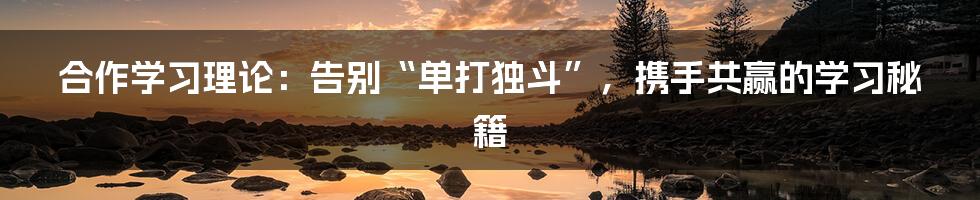 合作学习理论：告别“单打独斗”，携手共赢的学习秘籍